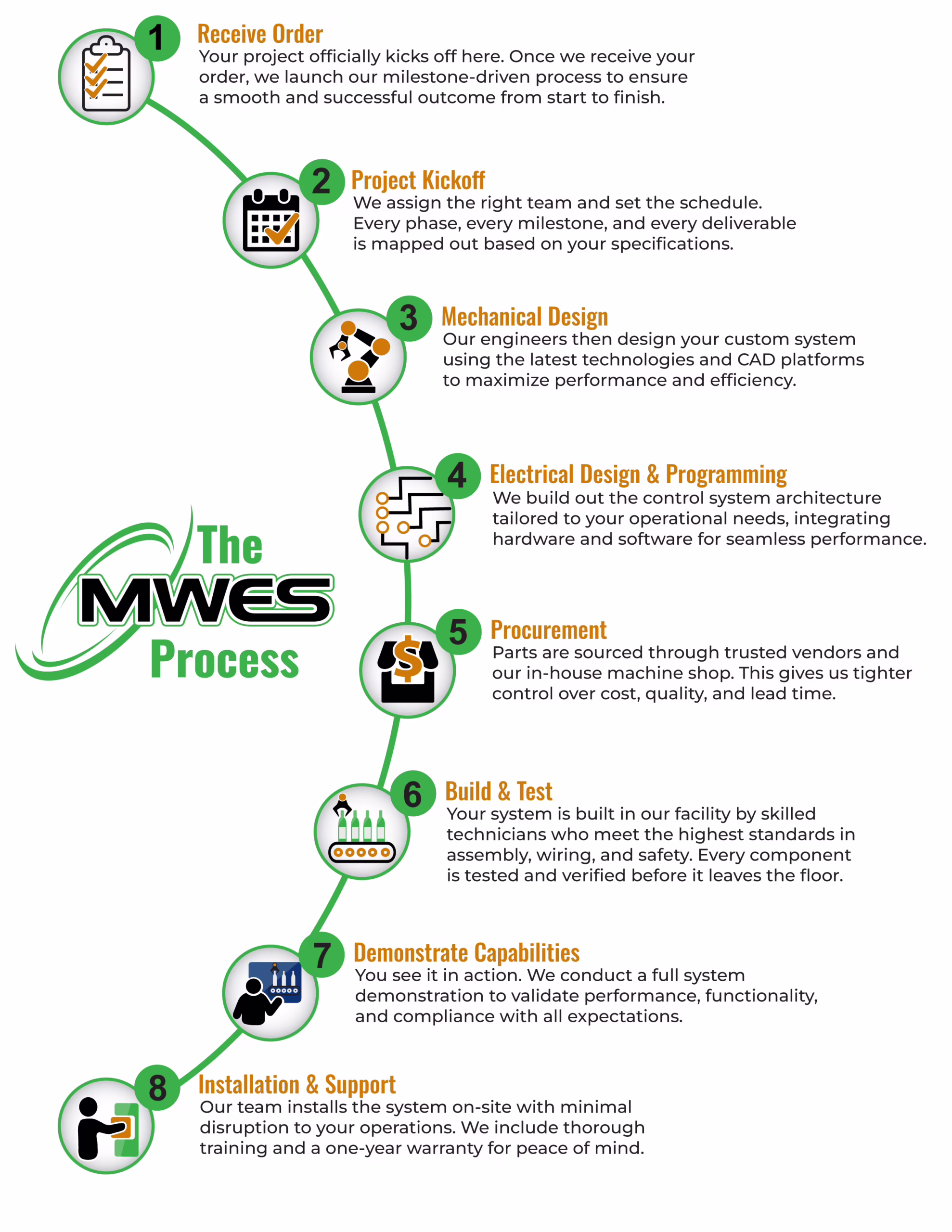 1 Receive Order
Your project officially kicks off here. Once we receive your order, we launch our milestone-driven process to ensure a smooth and successful outcome from start to finish.

2 Project Kickoff
We assign the right team and set the schedule. Every phase, every milestone, and every deliverable is mapped out based on your specifications.

3 Mechanical Design
Our engineers then design your custom system using the latest technologies and CAD platforms to maximize performance and efficiency.

4 Electrical Design & Programming
We build out the control system architecture tailored to your operational needs, integrating hardware and software for seamless performance.

The MWES Process

5 Procurement
Parts are sourced through trusted vendors and our in-house machine shop. This gives us tighter control over cost, quality, and lead time.

6 Build & Test
Your system is built in our facility by skilled technicians who meet the highest standards in assembly, wiring, and safety. Every component is tested and verified before it leaves the floor.

7 Demonstrate Capabilities
You see it in action. We conduct a full system demonstration to validate performance, functionality, and compliance with all expectations.

8 Installation & Support
Our team installs the system on-site with minimal disruption to your operations. We include thorough training and a one-year warranty for peace of mind.